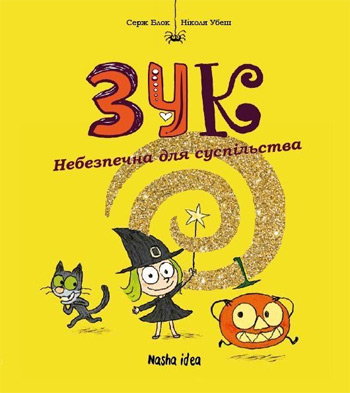 Серж Блок Ніколя Убеш

ЗУК

Небезпечна для суспільства

1

Nasha idea